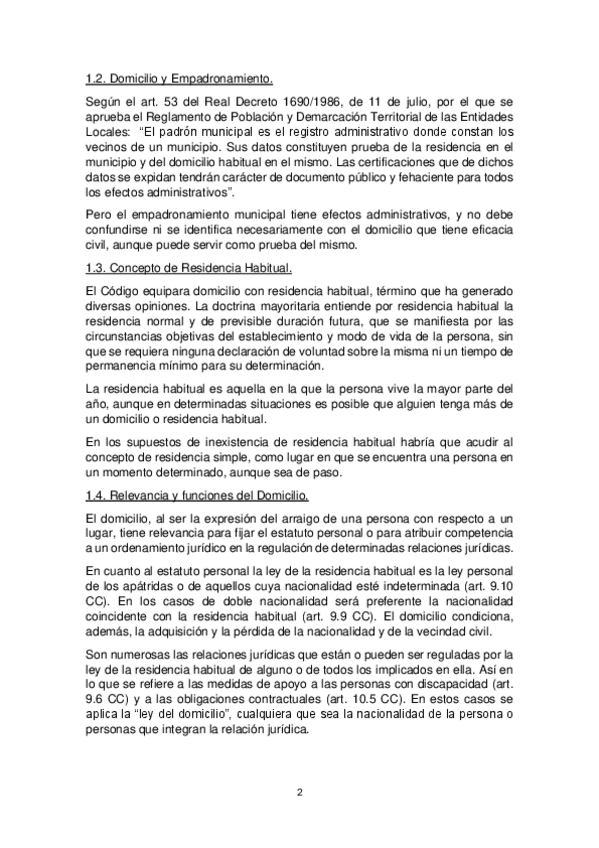 1.2. Domicilio y Empadronamiento.

Según el art. 53 del Real Decreto 1690/1986, de 11 de julio, por el que se aprueba el Reglamento de Población y Demarcación Territorial de las Entidades Locales: "El padrón municipal es el registro administrativo donde constan los vecinos de un municipio. Sus datos constituyen prueba de la residencia en el municipio y del domicilio habitual en el mismo. Las certificaciones que de dichos datos se expidan tendrán carácter de documento público y fehaciente para todos los efectos administrativos".

Pero el empadronamiento municipal tiene efectos administrativos, y no debe confundirse ni se identifica necesariamente con el domicilio que tiene eficacia civil, aunque puede servir como prueba del mismo.

1.3. Concepto de Residencia Habitual.

El Código equipara domicilio con residencia habitual, término que ha generado diversas opiniones. La doctrina mayoritaria entiende por residencia habitual la residencia normal y de previsible duración futura, que se manifiesta por las circunstancias objetivas del establecimiento y modo de vida de la persona, sin que se requiera ninguna declaración de voluntad sobre la misma ni un tiempo de permanencia mínimo para su determinación.

La residencia habitual es aquella en la que la persona vive la mayor parte del año, aunque en determinadas situaciones es posible que alguien tenga más de un domicilio o residencia habitual.

En los supuestos de inexistencia de residencia habitual habría que acudir al concepto de residencia simple, como lugar en que se encuentra una persona en un momento determinado, aunque sea de paso.

1.4. Relevancia y funciones del Domicilio.

El domicilio, al ser la expresión del arraigo de una persona con respecto a un lugar, tiene relevancia para fijar el estatuto personal o para atribuir competencia a un ordenamiento jurídico en la regulación de determinadas relaciones jurídicas.

En cuanto al estatuto personal la ley de la residencia habitual es la ley personal de los apátridas o de aquellos cuya nacionalidad esté indeterminada (art. 9.10 CC). En los casos de doble nacionalidad será preferente la nacionalidad coincidente con la residencia habitual (art. 9.9 CC). El domicilio condiciona, además, la adquisición y la pérdida de la nacionalidad y de la vecindad civil.

Son numerosas las relaciones jurídicas que están o pueden ser reguladas por la ley de la residencia habitual de alguno o de todos los implicados en ella. Así en lo que se refiere a las medidas de apoyo a las personas con discapacidad (art. 9.6 CC) y a las obligaciones contractuales (art. 10.5 CC). En estos casos se aplica la "ley del domicilio", cualquiera que sea la nacionalidad de la persona o personas que integran la relación jurídica.

2